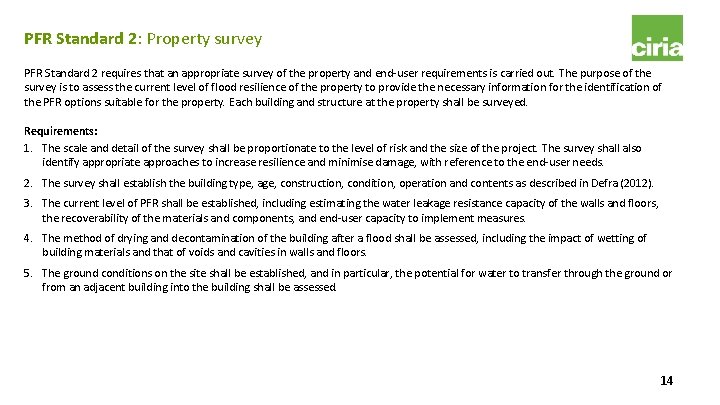 PFR Standard 2: Property survey

ciria

PFR Standard 2 requires that an appropriate survey of the property and end-user requirements is carried out. The purpose of the survey is to assess the current level of flood resilience of the property to provide the necessary information for the identification of the PFR options suitable for the property. Each building and structure at the property shall be surveyed.

Requirements:

1. The scale and detail of the survey shall be proportionate to the level of risk and the size of the project. The survey shall also identify appropriate approaches to increase resilience and minimise damage, with reference to the end-user needs.

2. The survey shall establish the building type, age, construction, condition, operation and contents as described in Defra (2012).

3. The current level of PFR shall be established, including estimating the water leakage resistance capacity of the walls and floors, the recoverability of the materials and components, and end-user capacity to implement measures.

4. The method of drying and decontamination of the building after a flood shall be assessed, including the impact of wetting of building materials and that of voids and cavities in walls and floors.

5. The ground conditions on the site shall be established, and in particular, the potential for water to transfer through the ground or from an adjacent building into the building shall be assessed.

14